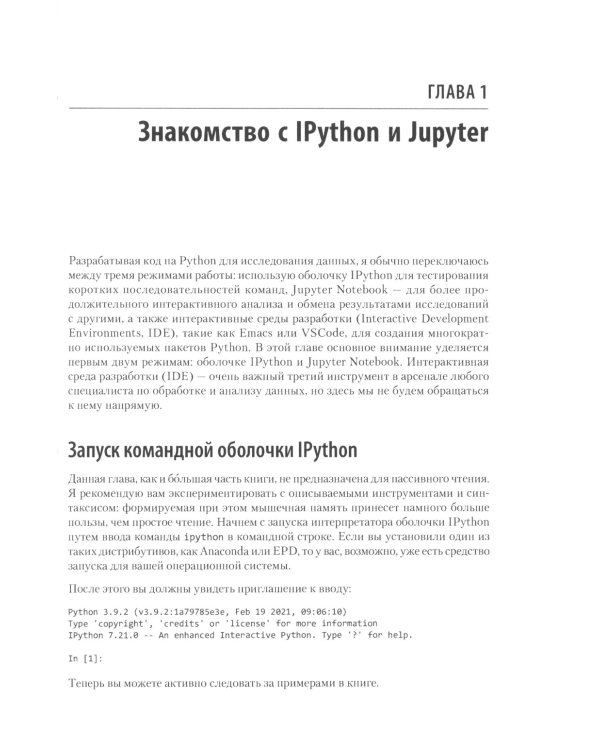 ГЛАВА 1

Знакомство с IPython и Jupyter

Разрабатывая код на Python для исследования данных, я обычно переключаюсь между тремя режимами работы: использую оболочку IPython для тестирования коротких последовательностей команд, Jupyter Notebook — для более продолжительного интерактивного анализа и обмена результатами исследований с другими, а также интерактивные среды разработки (Interactive Development Environments, IDE), такие как Emacs или VSCode, для создания многократно используемых пакетов Python. В этой главе основное внимание уделяется первым двум режимам: оболочке IPython и Jupyter Notebook. Интерактивная среда разработки (IDE) — очень важный третий инструмент в арсенале любого специалиста по обработке и анализу данных, но здесь мы не будем обращаться к нему напрямую.

Запуск командной оболочки IPython

Данная глава, как и бо́льшая часть книги, не предназначена для пассивного чтения. Я рекомендую вам экспериментировать с описываемыми инструментами и синтаксисом: формируемая при этом мышечная память принесет намного больше пользы, чем простое чтение. Начнем с запуска интерпретатора оболочки IPython путем ввода команды ipython в командной строке. Если вы установили один из таких дистрибутивов, как Anaconda или EPD, то у вас, возможно, уже есть средство запуска для вашей операционной системы.

После этого вы должны увидеть приглашение к вводу:

Python 3.9.2 (v3.9.2:1a79785e3e, Feb 19 2021, 09:06:10)
Type 'copyright', 'credits' or 'license' for more information
IPython 7.21.0 -- An enhanced Interactive Python. Type '?' for help.

In [1]:

Теперь вы можете активно следовать за примерами в книге.